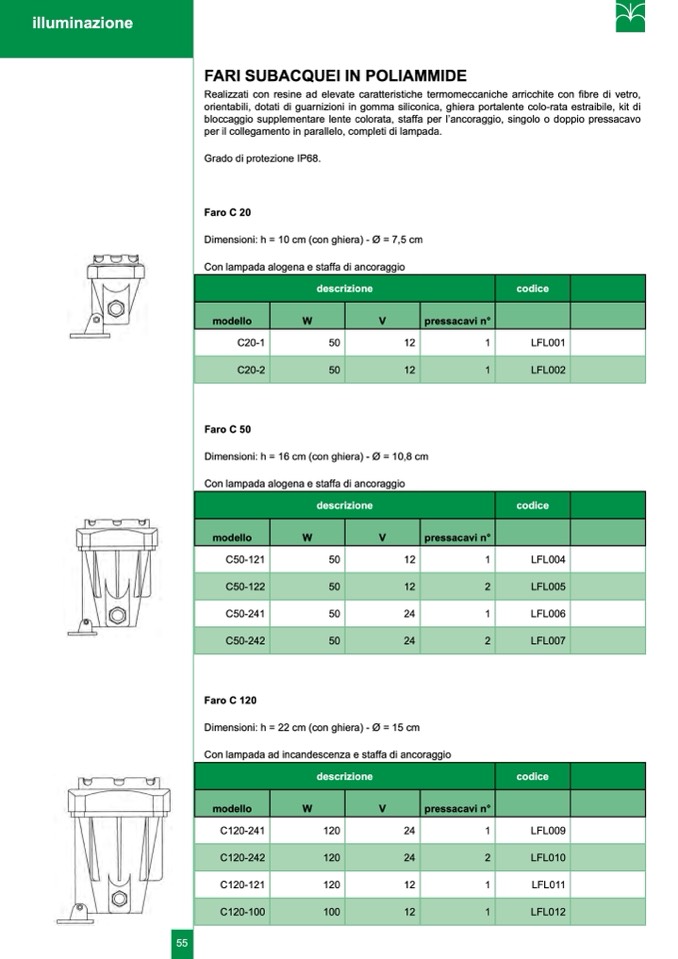 illuminazione

FARI SUBACQUEI IN POLIAMMIDE

Realizzati con resine ad elevate caratteristiche termomeccaniche arricchite con fibre di vetro, orientabili, dotati di guarnizioni in gomma siliconica, ghiera portalente colo-rata estraibile, kit di bloccaggio supplementare lente colorata, staffa per l'ancoraggio, singolo o doppio pressacavo per il collegamento in parallelo, completi di lampada.

Grado di protezione IP68.

Faro C 20

Dimensioni: h = 10 cm (con ghiera) - Ø = 7,5 cm

Con lampada alogena e staffa di ancoraggio

| descrizione | | | | codice | |
|---|---|---|---|---|---|
| modello | W | V | pressacavi n° | | |
| C20-1 | 50 | 12 | 1 | LFL001 | |
| C20-2 | 50 | 12 | 1 | LFL002 | |

Faro C 50

Dimensioni: h = 16 cm (con ghiera) - Ø = 10,8 cm

Con lampada alogena e staffa di ancoraggio

| descrizione | | | | codice | |
|---|---|---|---|---|---|
| modello | W | V | pressacavi n° | | |
| C50-121 | 50 | 12 | 1 | LFL004 | |
| C50-122 | 50 | 12 | 2 | LFL005 | |
| C50-241 | 50 | 24 | 1 | LFL006 | |
| C50-242 | 50 | 24 | 2 | LFL007 | |

Faro C 120

Dimensioni: h = 22 cm (con ghiera) - Ø = 15 cm

Con lampada ad incandescenza e staffa di ancoraggio

| descrizione | | | | codice | |
|---|---|---|---|---|---|
| modello | W | V | pressacavi n° | | |
| C120-241 | 120 | 24 | 1 | LFL009 | |
| C120-242 | 120 | 24 | 2 | LFL010 | |
| C120-121 | 120 | 12 | 1 | LFL011 | |
| C120-100 | 100 | 12 | 1 | LFL012 | |

55